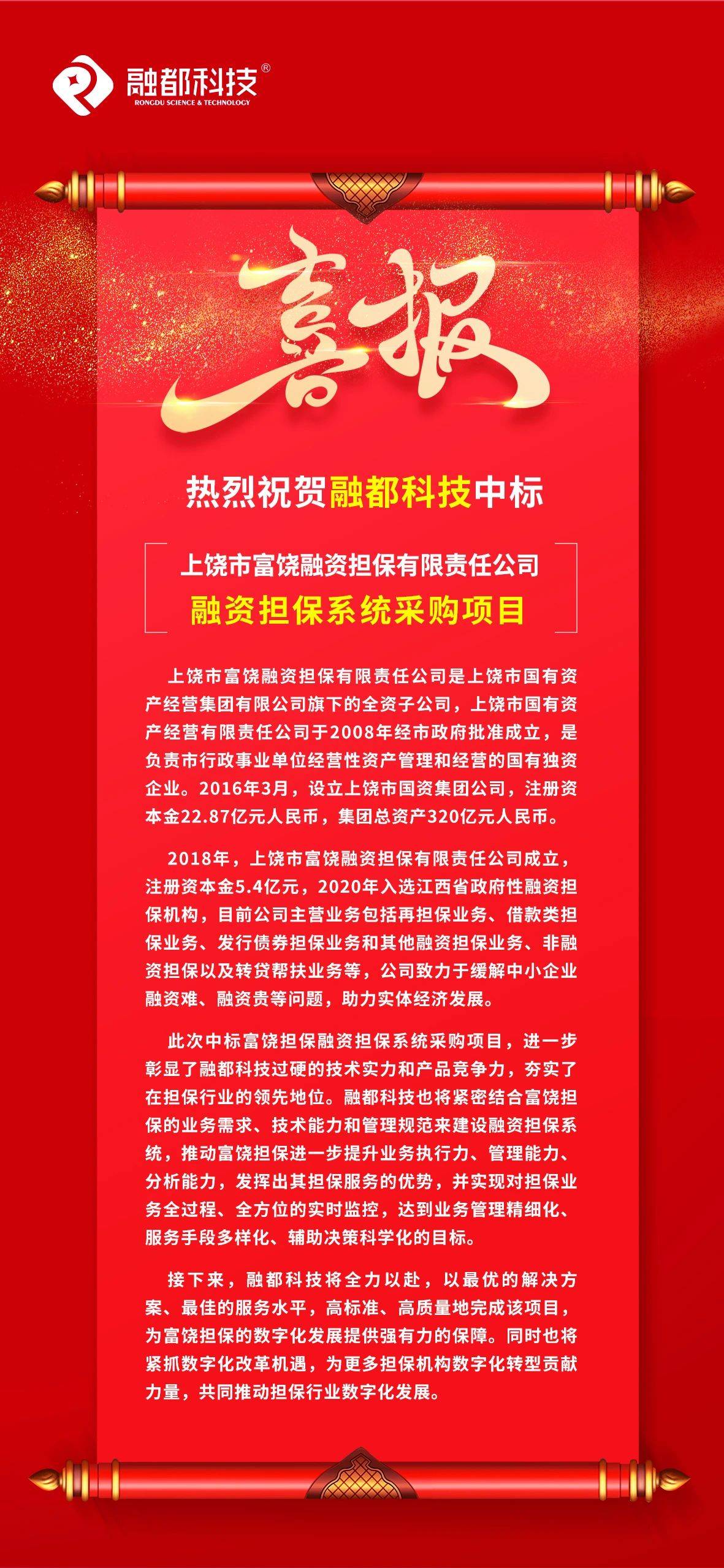 融都科技®
RONGDU SCIENCE & TECHNOLOGY

喜报

热烈祝贺融都科技中标

上饶市富饶融资担保有限责任公司
融资担保系统采购项目

上饶市富饶融资担保有限责任公司是上饶市国有资产经营集团有限公司旗下的全资子公司，上饶市国有资产经营有限责任公司于2008年经市政府批准成立，是负责市行政事业单位经营性资产管理和经营的国有独资企业。2016年3月，设立上饶市国资集团公司，注册资本金22.87亿元人民币，集团总资产320亿元人民币。

2018年，上饶市富饶融资担保有限责任公司成立，注册资本金5.4亿元，2020年入选江西省政府性融资担保机构，目前公司主营业务包括再担保业务、借款类担保业务、发行债券担保业务和其他融资担保业务、非融资担保以及转贷帮扶业务等，公司致力于缓解中小企业融资难、融资贵等问题，助力实体经济发展。

此次中标富饶担保融资担保系统采购项目，进一步彰显了融都科技过硬的技术实力和产品竞争力，夯实了在担保行业的领先地位。融都科技也将紧密结合富饶担保的业务需求、技术能力和管理规范来建设融资担保系统，推动富饶担保进一步提升业务执行力、管理能力、分析能力，发挥出其担保服务的优势，并实现对担保业务全过程、全方位的实时监控，达到业务管理精细化、服务手段多样化、辅助决策科学化的目标。

接下来，融都科技将全力以赴，以最优的解决方案、最佳的服务水平，高标准、高质量地完成该项目，为富饶担保的数字化发展提供强有力的保障。同时也将紧抓数字化改革机遇，为更多担保机构数字化转型贡献力量，共同推动担保行业数字化发展。